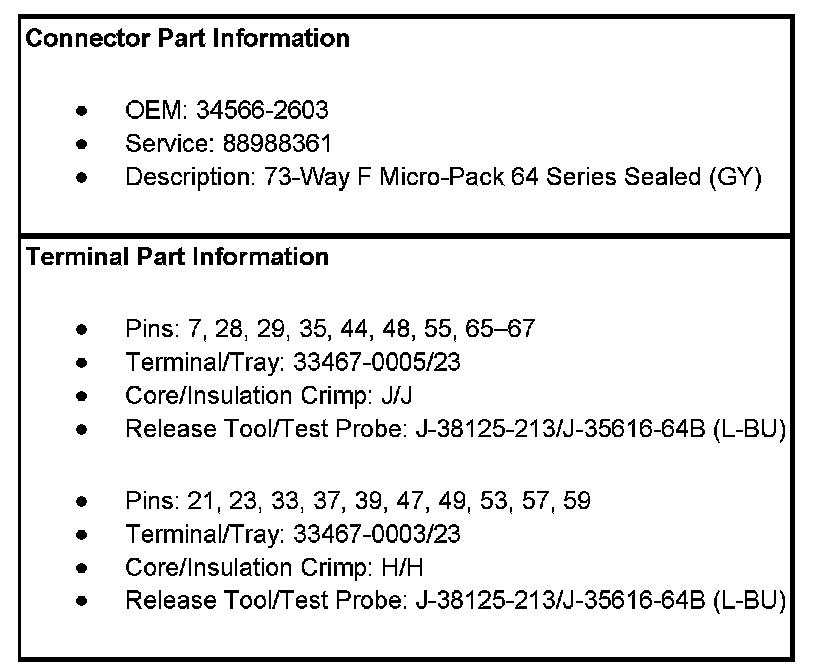 Connector Part Information

• OEM: 34566-2603
• Service: 88988361
• Description: 73-Way F Micro-Pack 64 Series Sealed (GY)

Terminal Part Information

• Pins: 7, 28, 29, 35, 44, 48, 55, 65–67
• Terminal/Tray: 33467-0005/23
• Core/Insulation Crimp: J/J
• Release Tool/Test Probe: J-38125-213/J-35616-64B (L-BU)

• Pins: 21, 23, 33, 37, 39, 47, 49, 53, 57, 59
• Terminal/Tray: 33467-0003/23
• Core/Insulation Crimp: H/H
• Release Tool/Test Probe: J-38125-213/J-35616-64B (L-BU)